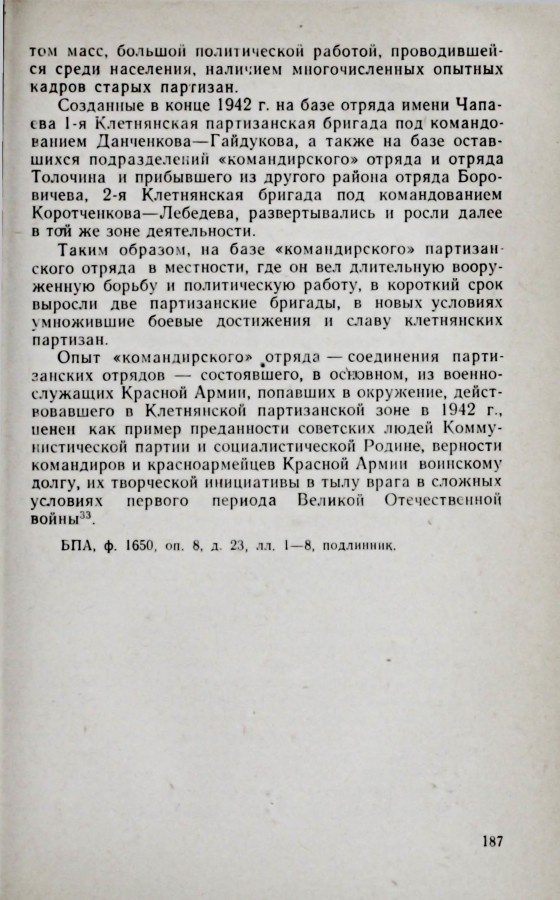 том масс, большой политической работой, проводившейся среди населения, наличием многочисленных опытных кадров старых партизан.

Созданные в конце 1942 г. на базе отряда имени Чапаева 1-я Клетнянская партизанская бригада под командованием Данченкова—Гайдукова, а также на базе оставшихся подразделений «командирского» отряда и отряда Толочина и прибывшего из другого района отряда Боровичева, 2-я Клетнянская бригада под командованием Коротченкова—Лебедева, развертывались и росли далее в той же зоне деятельности.

Таким образом, на базе «командирского» партизанского отряда в местности, где он вел длительную вооруженную борьбу и политическую работу, в короткий срок выросли две партизанские бригады, в новых условиях умножившие боевые достижения и славу клетнянских партизан.

Опыт «командирского» отряда — соединения партизанских отрядов — состоявшего, в основном, из военнослужащих Красной Армии, попавших в окружение, действовавшего в Клетнянской партизанской зоне в 1942 г., ценен как пример преданности советских людей Коммунистической партии и социалистической Родине, верности командиров и красноармейцев Красной Армии воинскому долгу, их творческой инициативы в тылу врага в сложных условиях первого периода Великой Отечественной войны$^{33}$.

БПА, ф. 1650, оп. 8, д. 23, лл. 1—8, подлинник.

187